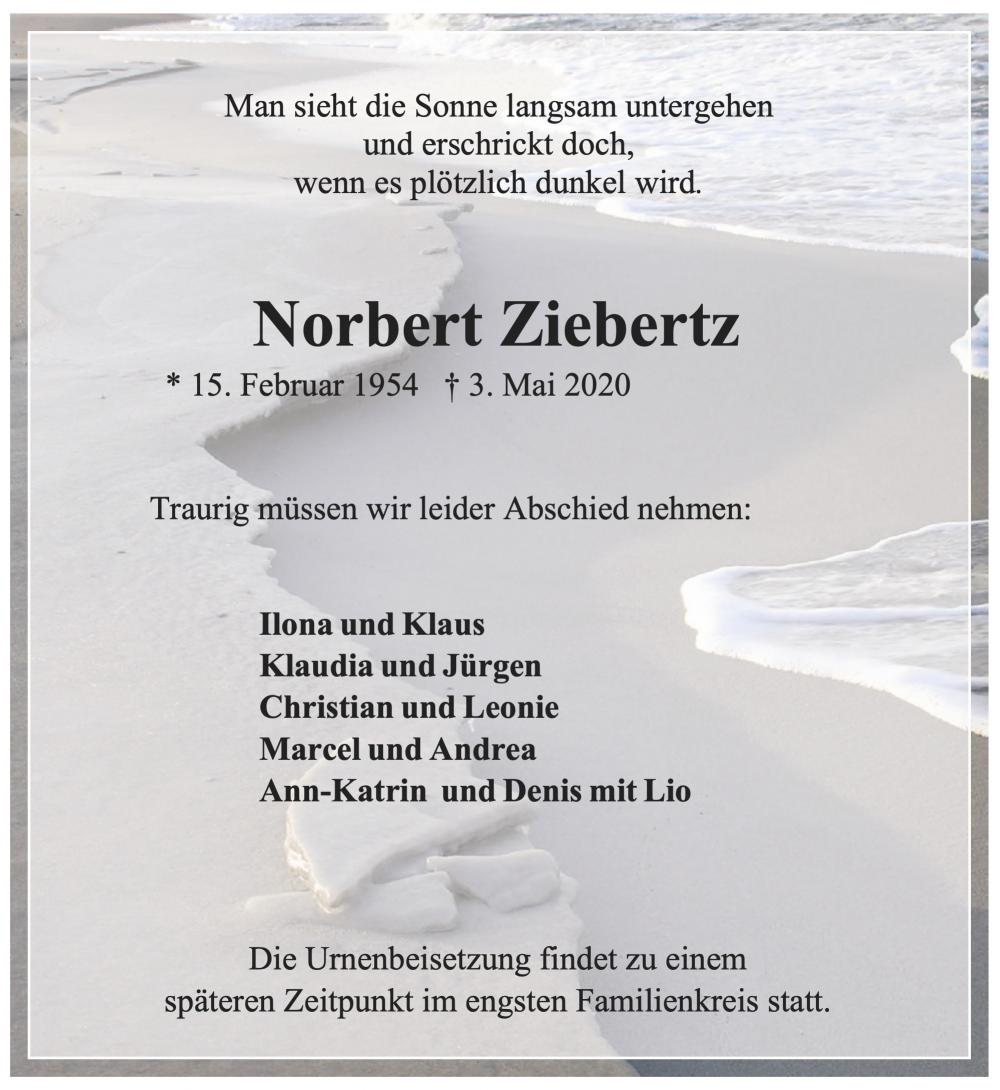 Man sieht die Sonne langsam untergehen
und erschrickt doch,
wenn es plötzlich dunkel wird.

Norbert Ziebertz

* 15. Februar 1954 † 3. Mai 2020

Traurig müssen wir leider Abschied nehmen:

Ilona und Klaus
Klaudia und Jürgen
Christian und Leonie
Marcel und Andrea
Ann-Katrin und Denis mit Lio

Die Urnenbeisetzung findet zu einem
späteren Zeitpunkt im engsten Familienkreis statt.